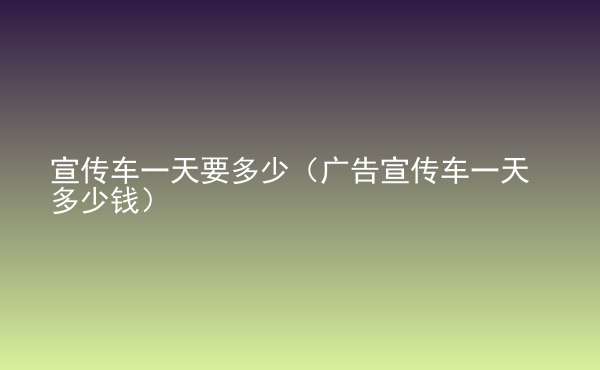 宣传车一天要多少（广告宣传车一天多少钱）